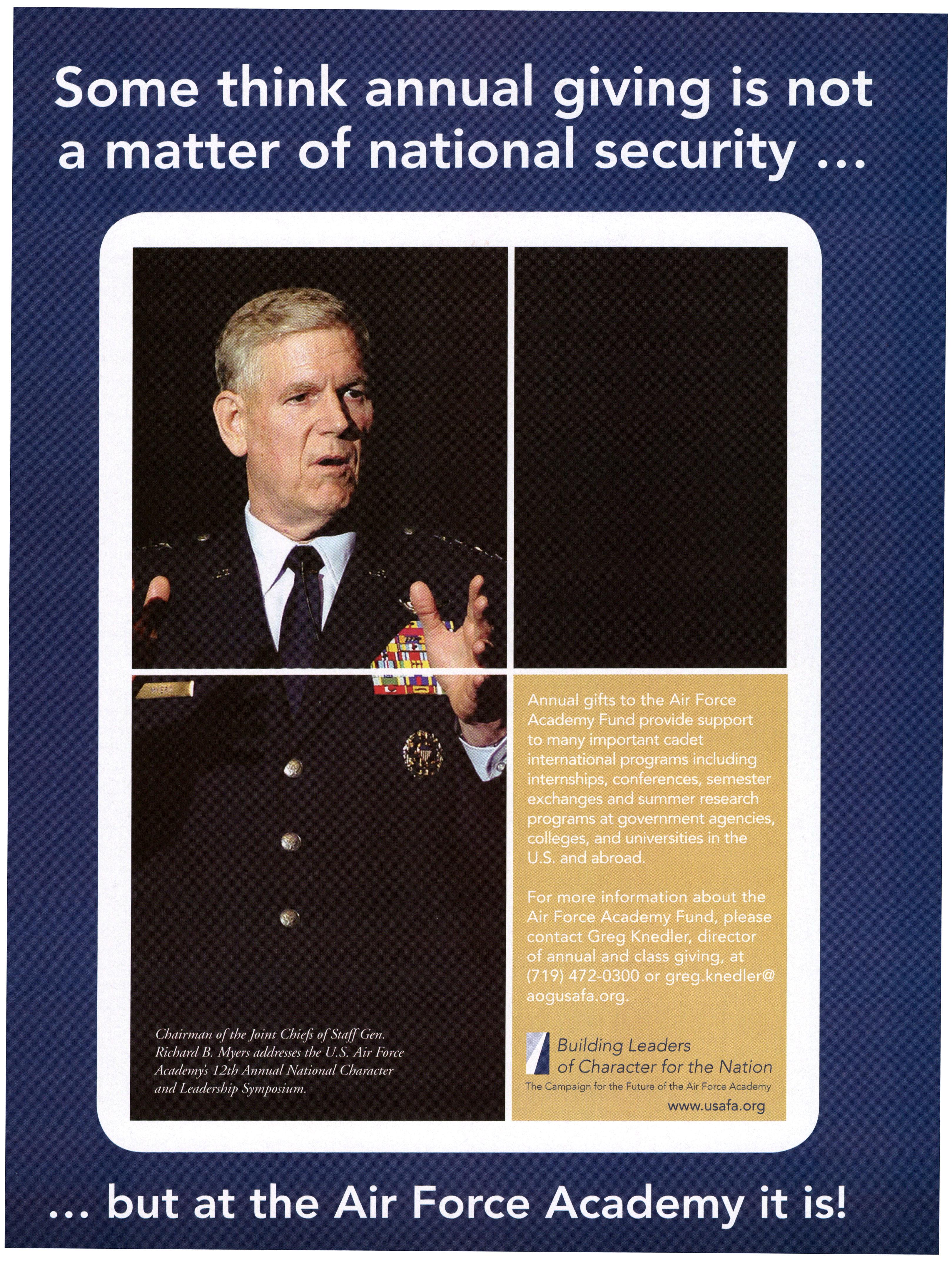 Some think annual giving is not a matter of national security ...

MYERS

Chairman of the Joint Chiefs of Staff Gen. Richard B. Myers addresses the U.S. Air Force Academy's 12th Annual National Character and Leadership Symposium.

Annual gifts to the Air Force Academy Fund provide support to many important cadet international programs including internships, conferences, semester exchanges and summer research programs at government agencies, colleges, and universities in the U.S. and abroad.

For more information about the Air Force Academy Fund, please contact Greg Knedler, director of annual and class giving, at (719) 472-0300 or greg.knedler@aogusafa.org.

Building Leaders of Character for the Nation
The Campaign for the Future of the Air Force Academy
www.usafa.org

... but at the Air Force Academy it is!